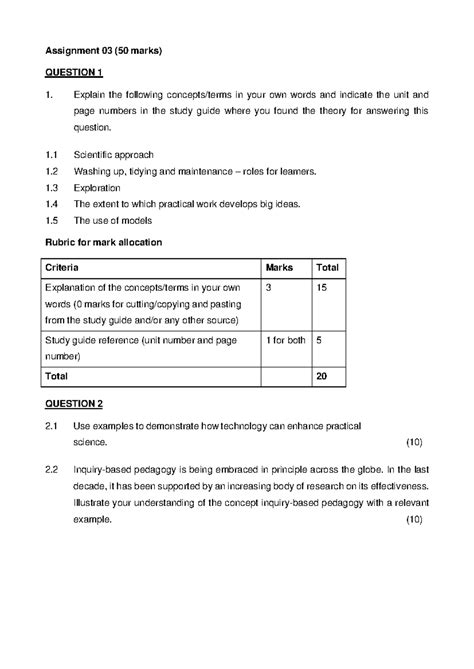 Assignment 03 (50 marks)

QUESTION 1

1. Explain the following concepts/terms in your own words and indicate the unit and page numbers in the study guide where you found the theory for answering this question.

1.1 Scientific approach
1.2 Washing up, tidying and maintenance – roles for learners.
1.3 Exploration
1.4 The extent to which practical work develops big ideas.
1.5 The use of models

Rubric for mark allocation

| Criteria | Marks | Total |
|---|---|---|
| Explanation of the concepts/terms in your own words (0 marks for cutting/copying and pasting from the study guide and/or any other source) | 3 | 15 |
| Study guide reference (unit number and page number) | 1 for both | 5 |
| Total | | 20 |

QUESTION 2

2.1 Use examples to demonstrate how technology can enhance practical science. (10)

2.2 Inquiry-based pedagogy is being embraced in principle across the globe. In the last decade, it has been supported by an increasing body of research on its effectiveness. Illustrate your understanding of the concept inquiry-based pedagogy with a relevant example. (10)